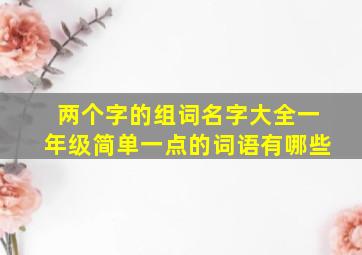 两个字的组词名字大全一年级简单一点的词语有哪些